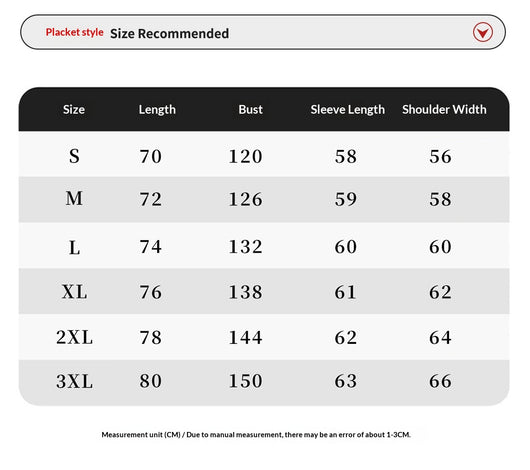 Placket style Size Recommended

| Size | Length | Bust | Sleeve Length | Shoulder Width |
|---|---|---|---|---|
| S | 70 | 120 | 58 | 56 |
| M | 72 | 126 | 59 | 58 |
| L | 74 | 132 | 60 | 60 |
| XL | 76 | 138 | 61 | 62 |
| 2XL | 78 | 144 | 62 | 64 |
| 3XL | 80 | 150 | 63 | 66 |

Measurement unit (CM) / Due to manual measurement, there may be an error of about 1-3CM.